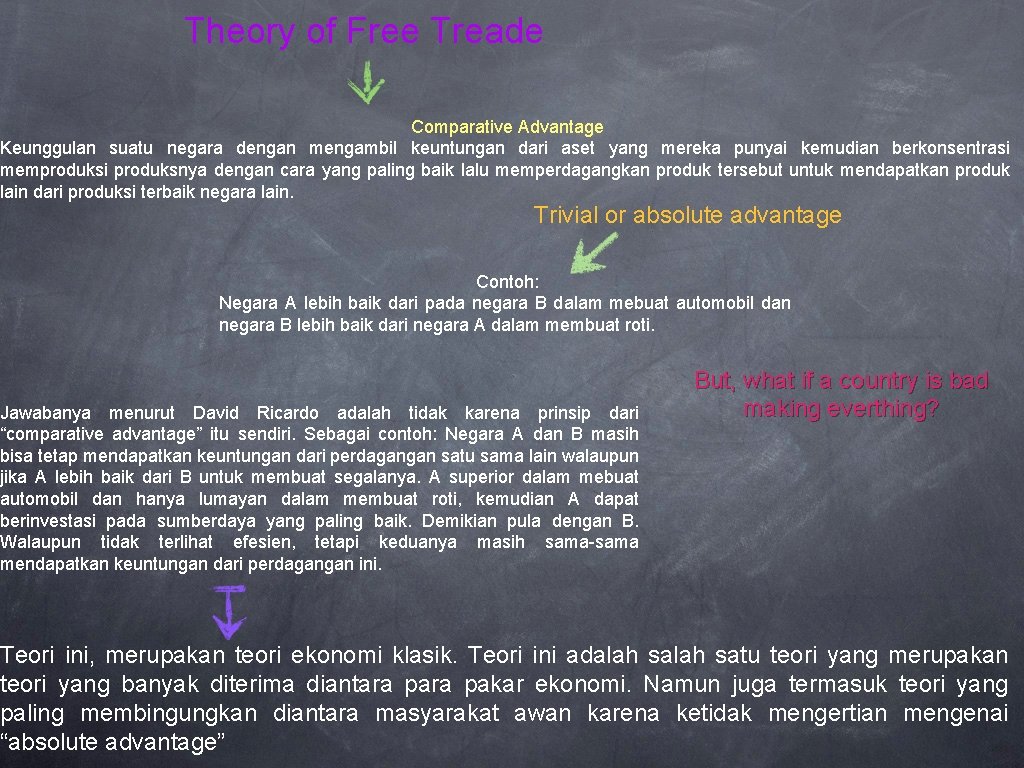 Theory of Free Treade

Comparative Advantage
Keunggulan suatu negara dengan mengambil keuntungan dari aset yang mereka punyai kemudian berkonsentrasi memproduksi produksnya dengan cara yang paling baik lalu memperdagangkan produk tersebut untuk mendapatkan produk lain dari produksi terbaik negara lain.

Trivial or absolute advantage

Contoh:
Negara A lebih baik dari pada negara B dalam mebuat automobil dan negara B lebih baik dari negara A dalam membuat roti.

But, what if a country is bad making everthing?

Jawabanya menurut David Ricardo adalah tidak karena prinsip dari “comparative advantage” itu sendiri. Sebagai contoh: Negara A dan B masih bisa tetap mendapatkan keuntungan dari perdagangan satu sama lain walaupun jika A lebih baik dari B untuk membuat segalanya. A superior dalam mebuat automobil dan hanya lumayan dalam membuat roti, kemudian A dapat berinvestasi pada sumberdaya yang paling baik. Demikian pula dengan B. Walaupun tidak terlihat efesien, tetapi keduanya masih sama-sama mendapatkan keuntungan dari perdagangan ini.

Teori ini, merupakan teori ekonomi klasik. Teori ini adalah salah satu teori yang merupakan teori yang banyak diterima diantara para pakar ekonomi. Namun juga termasuk teori yang paling membingungkan diantara masyarakat awan karena ketidak mengertian mengenai “absolute advantage”